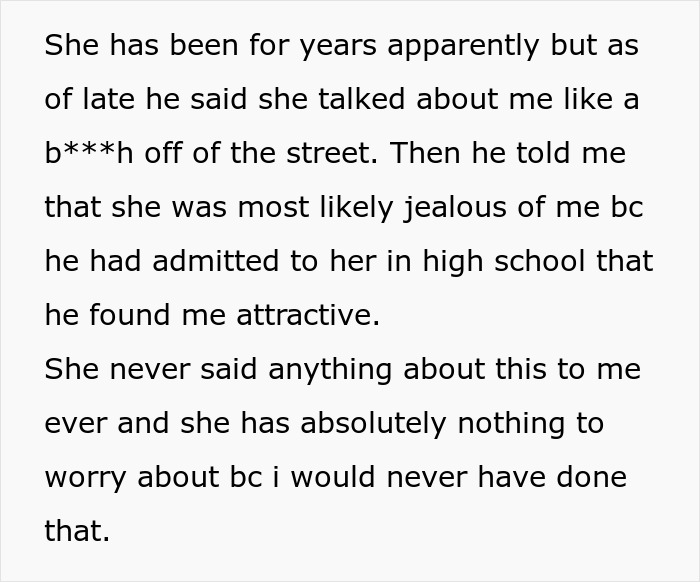 She has been for years apparently but as of late he said she talked about me like a b***h off of the street. Then he told me that she was most likely jealous of me bc he had admitted to her in high school that he found me attractive.
She never said anything about this to me ever and she has absolutely nothing to worry about bc i would never have done that.